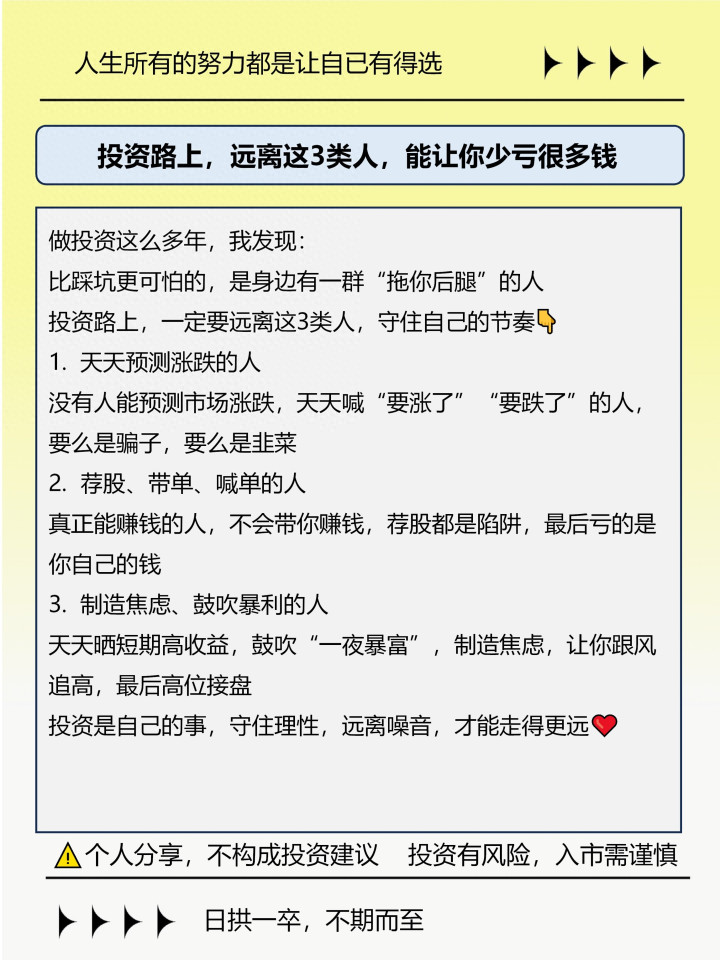 人生所有的努力都是让自已有得选

投资路上，远离这3类人，能让你少亏很多钱

做投资这么多年，我发现：
比踩坑更可怕的，是身边有一群“拖你后腿”的人
投资路上，一定要远离这3类人，守住自己的节奏👇
1. 天天预测涨跌的人
没有人能预测市场涨跌，天天喊“要涨了”“要跌了”的人，要么是骗子，要么是韭菜
2. 荐股、带单、喊单的人
真正能赚钱的人，不会带你赚钱，荐股都是陷阱，最后亏的是你自己的钱
3. 制造焦虑、鼓吹暴利的人
天天晒短期高收益，鼓吹“一夜暴富”，制造焦虑，让你跟风追高，最后高位接盘
投资是自己的事，守住理性，远离噪音，才能走得更远❤️

⚠️个人分享，不构成投资建议　投资有风险，入市需谨慎

日拱一卒，不期而至